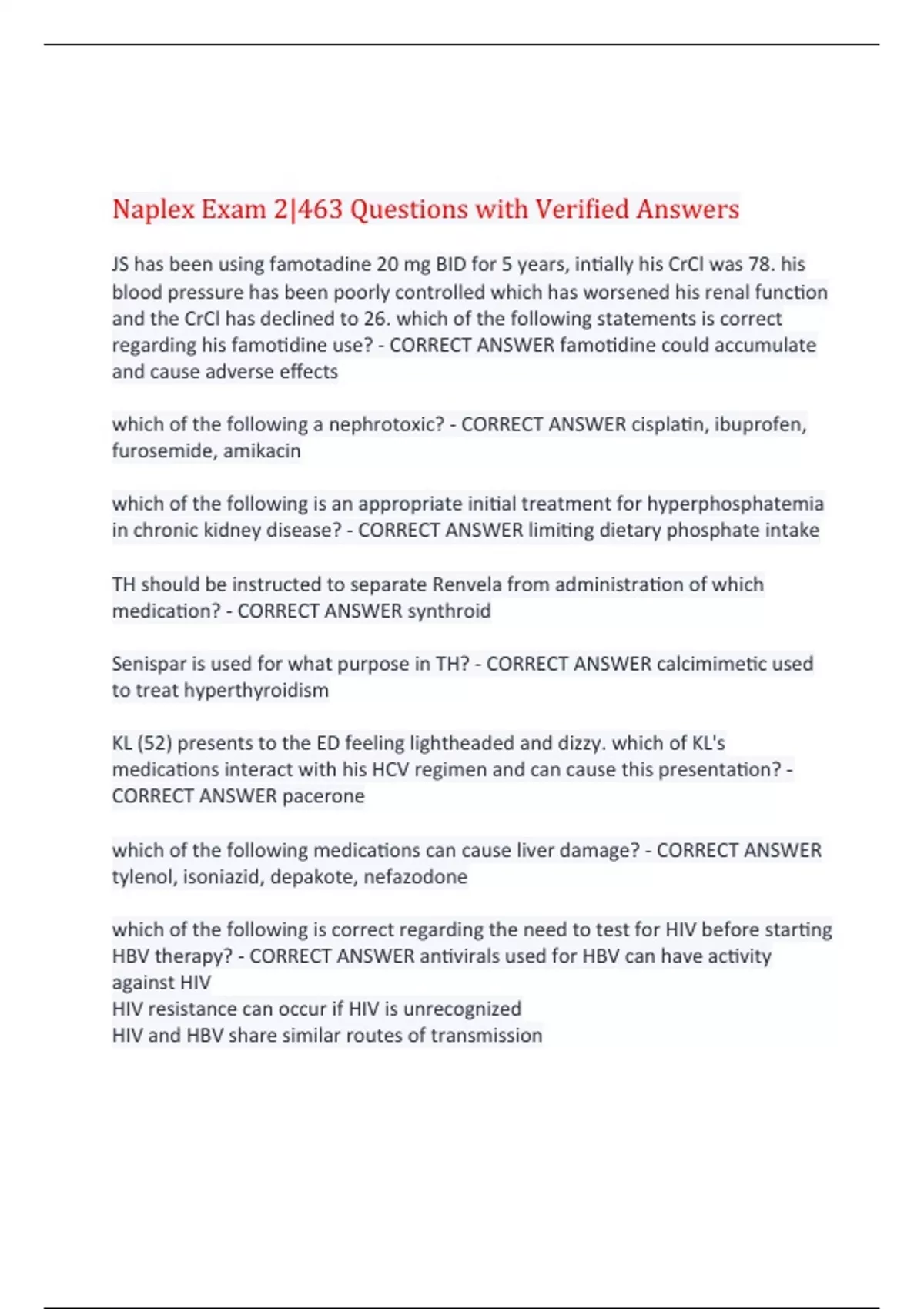 Naplex Exam 2|463 Questions with Verified Answers

JS has been using famotadine 20 mg BID for 5 years, intially his CrCl was 78. his blood pressure has been poorly controlled which has worsened his renal function and the CrCl has declined to 26. which of the following statements is correct regarding his famotidine use? - CORRECT ANSWER famotidine could accumulate and cause adverse effects

which of the following a nephrotoxic? - CORRECT ANSWER cisplatin, ibuprofen, furosemide, amikacin

which of the following is an appropriate initial treatment for hyperphosphatemia in chronic kidney disease? - CORRECT ANSWER limiting dietary phosphate intake

TH should be instructed to separate Renvela from administration of which medication? - CORRECT ANSWER synthroid

Senispar is used for what purpose in TH? - CORRECT ANSWER calcimimetic used to treat hyperthyroidism

KL (52) presents to the ED feeling lightheaded and dizzy. which of KL's medications interact with his HCV regimen and can cause this presentation? - CORRECT ANSWER pacerone

which of the following medications can cause liver damage? - CORRECT ANSWER tylenol, isoniazid, depakote, nefazodone

which of the following is correct regarding the need to test for HIV before starting HBV therapy? - CORRECT ANSWER antivirals used for HBV can have activity against HIV
HIV resistance can occur if HIV is unrecognized
HIV and HBV share similar routes of transmission